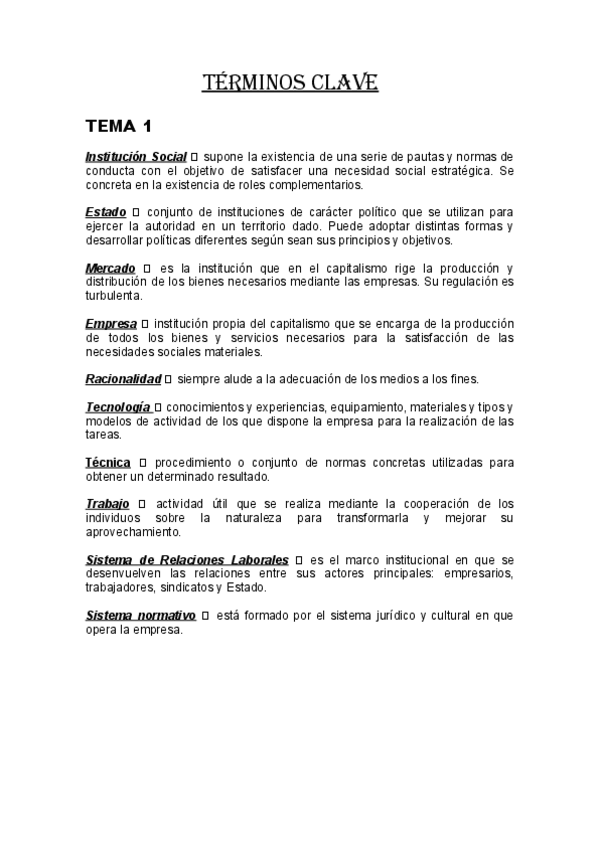 TÉRMINOS CLAVE

TEMA 1

Institución Social □ supone la existencia de una serie de pautas y normas de conducta con el objetivo de satisfacer una necesidad social estratégica. Se concreta en la existencia de roles complementarios.

Estado □ conjunto de instituciones de carácter político que se utilizan para ejercer la autoridad en un territorio dado. Puede adoptar distintas formas y desarrollar políticas diferentes según sean sus principios y objetivos.

Mercado □ es la institución que en el capitalismo rige la producción y distribución de los bienes necesarios mediante las empresas. Su regulación es turbulenta.

Empresa □ institución propia del capitalismo que se encarga de la producción de todos los bienes y servicios necesarios para la satisfacción de las necesidades sociales materiales.

Racionalidad □ siempre alude a la adecuación de los medios a los fines.

Tecnología □ conocimientos y experiencias, equipamiento, materiales y tipos y modelos de actividad de los que dispone la empresa para la realización de las tareas.

Técnica □ procedimiento o conjunto de normas concretas utilizadas para obtener un determinado resultado.

Trabajo □ actividad útil que se realiza mediante la cooperación de los individuos sobre la naturaleza para transformarla y mejorar su aprovechamiento.

Sistema de Relaciones Laborales □ es el marco institucional en que se desenvuelven las relaciones entre sus actores principales: empresarios, trabajadores, sindicatos y Estado.

Sistema normativo □ está formado por el sistema jurídico y cultural en que opera la empresa.